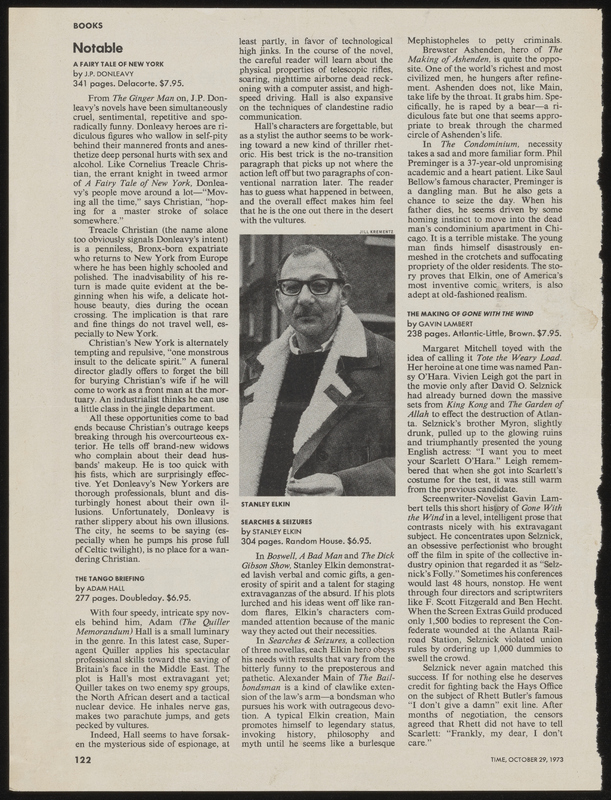 BOOKS

Notable

A FAIRY TALE OF NEW YORK
by J.P. DONLEAVY
341 pages. Delacorte. $7.95.

From The Ginger Man on, J.P. Donleavy's novels have been simultaneously cruel, sentimental, repetitive and sporadically funny. Donleavy heroes are ridiculous figures who wallow in self-pity behind their mannered fronts and anesthetize deep personal hurts with sex and alcohol. Like Cornelius Treacle Christian, the errant knight in tweed armor of A Fairy Tale of New York, Donleavy's people move around a lot—"Moving all the time," says Christian, "hoping for a master stroke of solace somewhere."

Treacle Christian (the name alone too obviously signals Donleavy's intent) is a penniless, Bronx-born expatriate who returns to New York from Europe where he has been highly schooled and polished. The inadvisability of his return is made quite evident at the beginning when his wife, a delicate hothouse beauty, dies during the ocean crossing. The implication is that rare and fine things do not travel well, especially to New York.

Christian's New York is alternately tempting and repulsive, "one monstrous insult to the delicate spirit." A funeral director gladly offers to forget the bill for burying Christian's wife if he will come to work as a front man at the mortuary. An industrialist thinks he can use a little class in the jingle department.

All these opportunities come to bad ends because Christian's outrage keeps breaking through his overcourteous exterior. He tells off brand-new widows who complain about their dead husbands' makeup. He is too quick with his fists, which are surprisingly effective. Yet Donleavy's New Yorkers are thorough professionals, blunt and disturbingly honest about their own illusions. Unfortunately, Donleavy is rather slippery about his own illusions. The city, he seems to be saying (especially when he pumps his prose full of Celtic twilight), is no place for a wandering Christian.

THE TANGO BRIEFING
by ADAM HALL
277 pages. Doubleday. $6.95.

With four speedy, intricate spy novels behind him, Adam (The Quiller Memorandum) Hall is a small luminary in the genre. In this latest case, Superagent Quiller applies his spectacular professional skills toward the saving of Britain's face in the Middle East. The plot is Hall's most extravagant yet; Quiller takes on two enemy spy groups, the North African desert and a tactical nuclear device. He inhales nerve gas, makes two parachute jumps, and gets pecked by vultures.

Indeed, Hall seems to have forsaken the mysterious side of espionage, at least partly, in favor of technological high jinks. In the course of the novel, the careful reader will learn about the physical properties of telescopic rifles, soaring, nighttime airborne dead reckoning with a computer assist, and high-speed driving. Hall is also expansive on the techniques of clandestine radio communication.

Hall's characters are forgettable, but as a stylist the author seems to be working toward a new kind of thriller rhetoric. His best trick is the no-transition paragraph that picks up not where the action left off but two paragraphs of conventional narration later. The reader has to guess what happened in between, and the overall effect makes him feel that he is the one out there in the desert with the vultures.

JILL KREMENTZ

STANLEY ELKIN

SEARCHES & SEIZURES
by STANLEY ELKIN
304 pages. Random House. $6.95.

In Boswell, A Bad Man and The Dick Gibson Show, Stanley Elkin demonstrated lavish verbal and comic gifts, a generosity of spirit and a talent for staging extravaganzas of the absurd. If his plots lurched and his ideas went off like random flares, Elkin's characters commanded attention because of the manic way they acted out their necessities.

In Searches & Seizures, a collection of three novellas, each Elkin hero obeys his needs with results that vary from the bitterly funny to the preposterous and pathetic. Alexander Main of The Bailbondsman is a kind of clawlike extension of the law's arm—a bondsman who pursues his work with outrageous devotion. A typical Elkin creation, Main promotes himself to legendary status, invoking history, philosophy and myth until he seems like a burlesque Mephistopheles to petty criminals.

Brewster Ashenden, hero of The Making of Ashenden, is quite the opposite. One of the world's richest and most civilized men, he hungers after refinement. Ashenden does not, like Main, take life by the throat. It grabs him. Specifically, he is raped by a bear—a ridiculous fate but one that seems appropriate to break through the charmed circle of Ashenden's life.

In The Condominium, necessity takes a sad and more familiar form. Phil Preminger is a 37-year-old unpromising academic and a heart patient. Like Saul Bellow's famous character, Preminger is a dangling man. But he also gets a chance to seize the day. When his father dies, he seems driven by some homing instinct to move into the dead man's condominium apartment in Chicago. It is a terrible mistake. The young man finds himself disastrously enmeshed in the crotchets and suffocating propriety of the older residents. The story proves that Elkin, one of America's most inventive comic writers, is also adept at old-fashioned realism.

THE MAKING OF GONE WITH THE WIND
by GAVIN LAMBERT
238 pages. Atlantic-Little, Brown. $7.95.

Margaret Mitchell toyed with the idea of calling it Tote the Weary Load. Her heroine at one time was named Pansy O'Hara. Vivien Leigh got the part in the movie only after David O. Selznick had already burned down the massive sets from King Kong and The Garden of Allah to effect the destruction of Atlanta. Selznick's brother Myron, slightly drunk, pulled up to the glowing ruins and triumphantly presented the young English actress: "I want you to meet your Scarlett O'Hara." Leigh remembered that when she got into Scarlett's costume for the test, it was still warm from the previous candidate.

Screenwriter-Novelist Gavin Lambert tells this short history of Gone With the Wind in a level, intelligent prose that contrasts nicely with his extravagant subject. He concentrates upon Selznick, an obsessive perfectionist who brought off the film in spite of the collective industry opinion that regarded it as "Selznick's Folly." Sometimes his conferences would last 48 hours, nonstop. He went through four directors and scriptwriters like F. Scott Fitzgerald and Ben Hecht. When the Screen Extras Guild produced only 1,500 bodies to represent the Confederate wounded at the Atlanta Railroad Station, Selznick violated union rules by ordering up 1,000 dummies to swell the crowd.

Selznick never again matched this success. If for nothing else he deserves credit for fighting back the Hays Office on the subject of Rhett Butler's famous "I don't give a damn" exit line. After months of negotiation, the censors agreed that Rhett did not have to tell Scarlett: "Frankly, my dear, I don't care."

122

TIME, OCTOBER 29, 1973